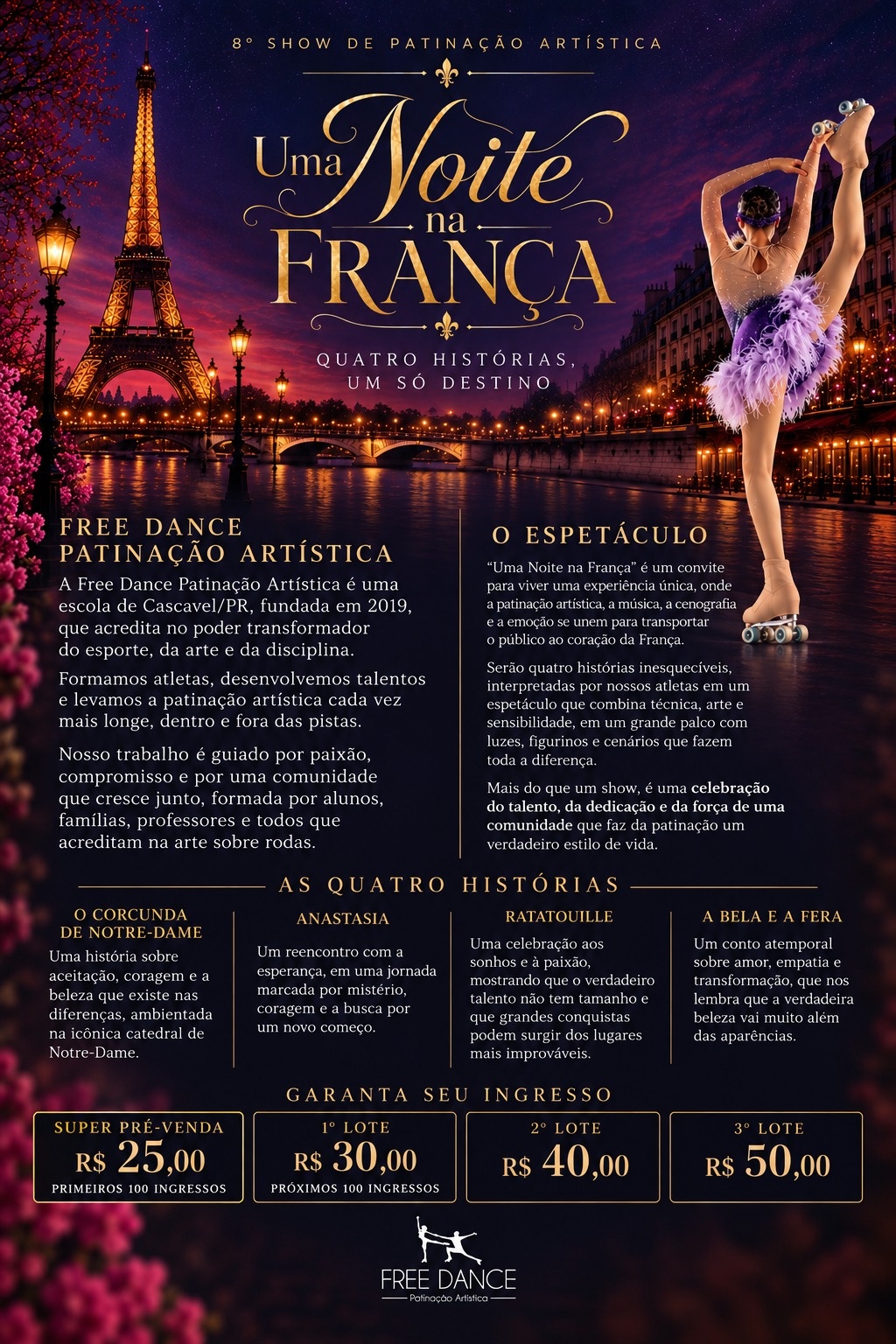 8º SHOW DE PATINAÇÃO ARTÍSTICA

Uma Noite na FRANÇA

QUATRO HISTÓRIAS, UM SÓ DESTINO

FREE DANCE PATINAÇÃO ARTÍSTICA

A Free Dance Patinação Artística é uma escola de Cascavel/PR, fundada em 2019, que acredita no poder transformador do esporte, da arte e da disciplina.

Formamos atletas, desenvolvemos talentos e levamos a patinação artística cada vez mais longe, dentro e fora das pistas.

Nosso trabalho é guiado por paixão, compromisso e por uma comunidade que cresce junto, formada por alunos, famílias, professores e todos que acreditam na arte sobre rodas.

O ESPETÁCULO

"Uma Noite na França" é um convite para viver uma experiência única, onde a patinação artística, a música, a cenografia e a emoção se unem para transportar o público ao coração da França.

Serão quatro histórias inesquecíveis, interpretadas por nossos atletas em um espetáculo que combina técnica, arte e sensibilidade, em um grande palco com luzes, figurinos e cenários que fazem toda a diferença.

Mais do que um show, é uma celebração do talento, da dedicação e da força de uma comunidade que faz da patinação um verdadeiro estilo de vida.

AS QUATRO HISTÓRIAS

O CORCUNDA DE NOTRE-DAME
Uma história sobre aceitação, coragem e a beleza que existe nas diferenças, ambientada na icônica catedral de Notre-Dame.

ANASTASIA
Um reencontro com a esperança, em uma jornada marcada por mistério, coragem e a busca por um novo começo.

RATATOUILLE
Uma celebração aos sonhos e à paixão, mostrando que o verdadeiro talento não tem tamanho e que grandes conquistas podem surgir dos lugares mais improváveis.

A BELA E A FERA
Um conto atemporal sobre amor, empatia e transformação, que nos lembra que a verdadeira beleza vai muito além das aparências.

GARANTA SEU INGRESSO

SUPER PRÉ-VENDA
R$ 25,00
PRIMEIROS 100 INGRESSOS

1º LOTE
R$ 30,00
PRÓXIMOS 100 INGRESSOS

2º LOTE
R$ 40,00

3º LOTE
R$ 50,00

FREE DANCE
Patinação Artística